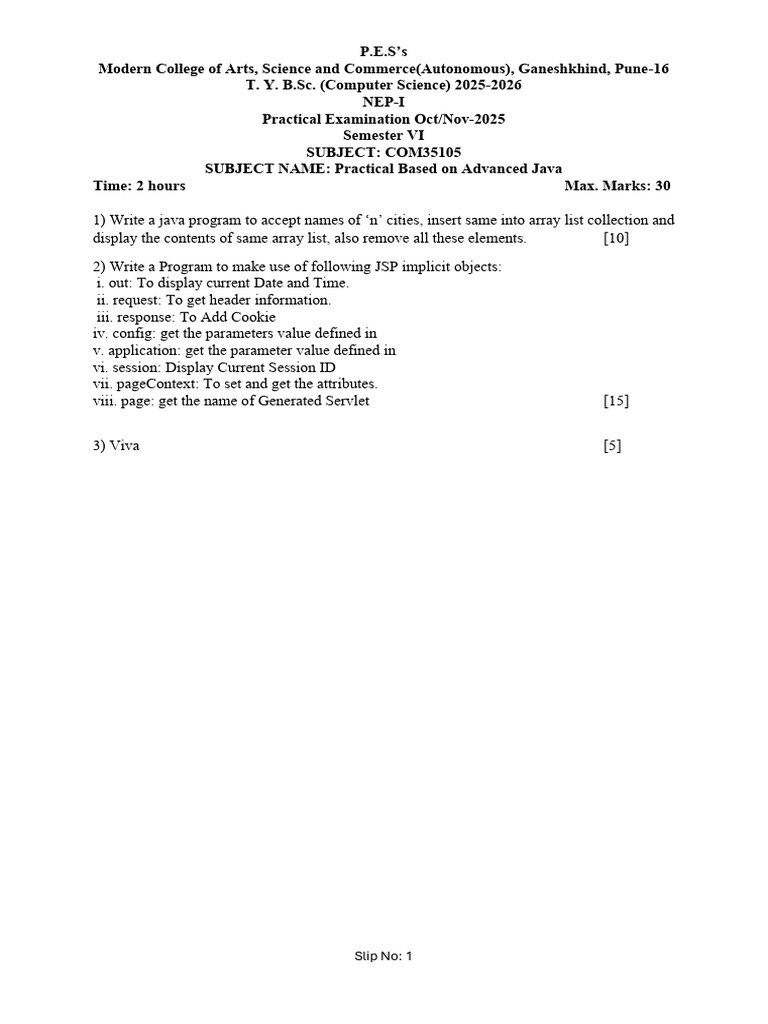 P.E.S's
Modern College of Arts, Science and Commerce(Autonomous), Ganeshkhind, Pune-16
T. Y. B.Sc. (Computer Science) 2025-2026
NEP-I
Practical Examination Oct/Nov-2025
Semester VI
SUBJECT: COM35105
SUBJECT NAME: Practical Based on Advanced Java
Time: 2 hours Max. Marks: 30

1) Write a java program to accept names of 'n' cities, insert same into array list collection and display the contents of same array list, also remove all these elements. [10]

2) Write a Program to make use of following JSP implicit objects:
i. out: To display current Date and Time.
ii. request: To get header information.
iii. response: To Add Cookie
iv. config: get the parameters value defined in
v. application: get the parameter value defined in
vi. session: Display Current Session ID
vii. pageContext: To set and get the attributes.
viii. page: get the name of Generated Servlet [15]

3) Viva [5]

Slip No: 1